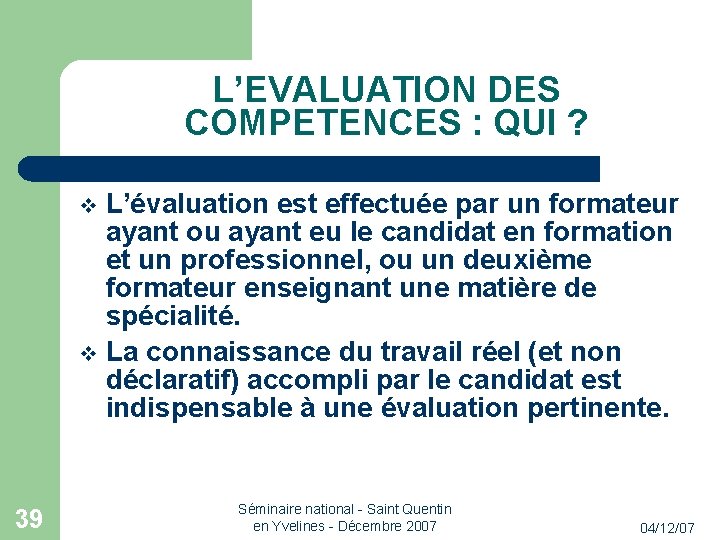 L'EVALUATION DES COMPETENCES : QUI ?

❖ L'évaluation est effectuée par un formateur ayant ou ayant eu le candidat en formation et un professionnel, ou un deuxième formateur enseignant une matière de spécialité.

❖ La connaissance du travail réel (et non déclaratif) accompli par le candidat est indispensable à une évaluation pertinente.

39

Séminaire national - Saint Quentin
en Yvelines - Décembre 2007

04/12/07